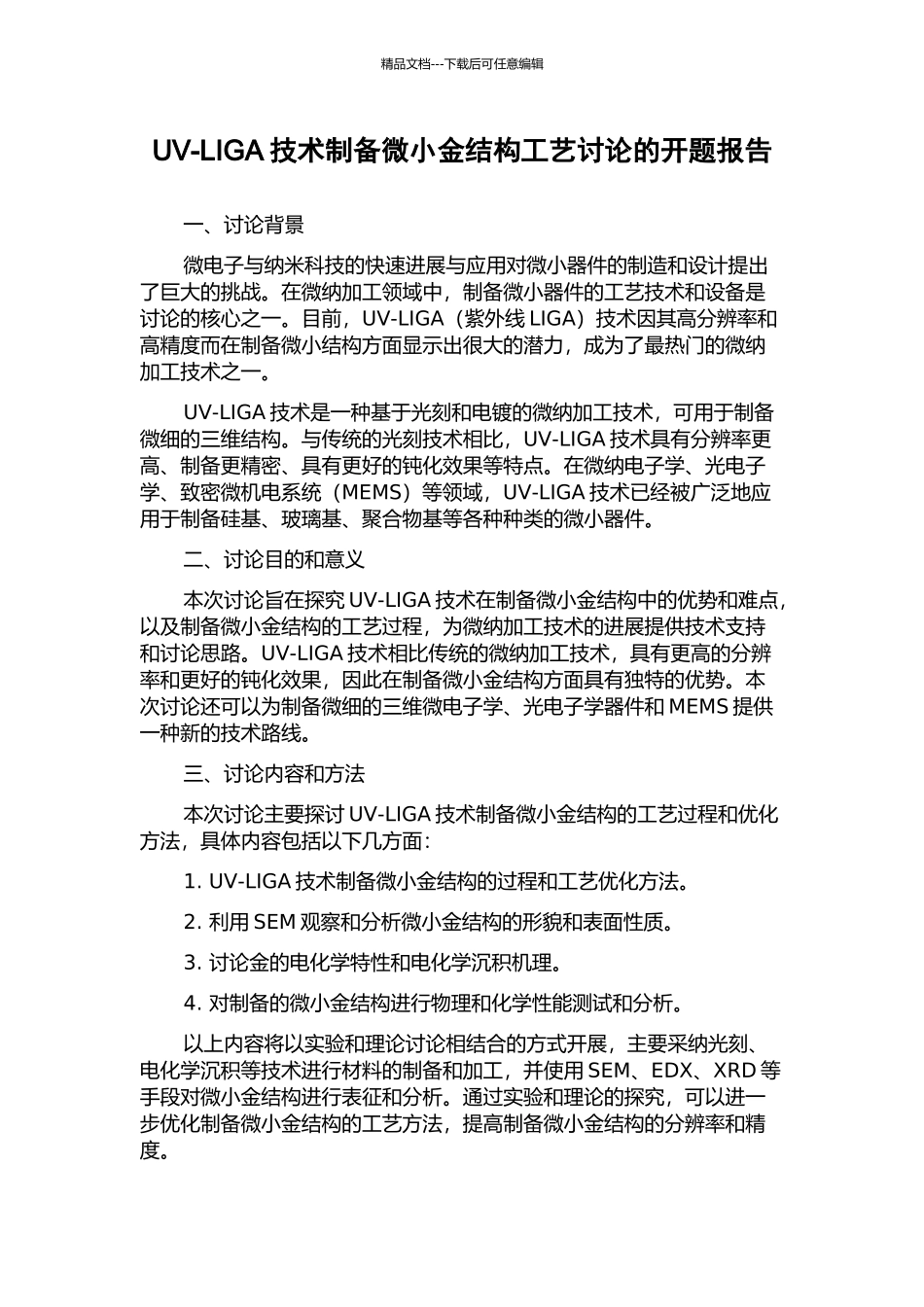 精品文档---下载后可任意编辑

UV-LIGA 技术制备微小金结构工艺讨论的开题报告

一、讨论背景

微电子与纳米科技的快速进展与应用对微小器件的制造和设计提出了巨大的挑战。在微纳加工领域中，制备微小器件的工艺技术和设备是讨论的核心之一。目前，UV-LIGA（紫外线 LIGA）技术因其高分辨率和高精度而在制备微小结构方面显示出很大的潜力，成为了最热门的微纳加工技术之一。

UV-LIGA 技术是一种基于光刻和电镀的微纳加工技术，可用于制备微细的三维结构。与传统的光刻技术相比，UV-LIGA 技术具有分辨率更高、制备更精密、具有更好的钝化效果等特点。在微纳电子学、光电子学、致密微机电系统（MEMS）等领域，UV-LIGA 技术已经被广泛地应用于制备硅基、玻璃基、聚合物基等各种种类的微小器件。

二、讨论目的和意义

本次讨论旨在探究 UV-LIGA 技术在制备微小金结构中的优势和难点，以及制备微小金结构的工艺过程，为微纳加工技术的进展提供技术支持和讨论思路。UV-LIGA 技术相比传统的微纳加工技术，具有更高的分辨率和更好的钝化效果，因此在制备微小金结构方面具有独特的优势。本次讨论还可以为制备微细的三维微电子学、光电子学器件和 MEMS 提供一种新的技术路线。

三、讨论内容和方法

本次讨论主要探讨 UV-LIGA 技术制备微小金结构的工艺过程和优化方法，具体内容包括以下几方面：

1. UV-LIGA 技术制备微小金结构的过程和工艺优化方法。

2. 利用 SEM 观察和分析微小金结构的形貌和表面性质。

3. 讨论金的电化学特性和电化学沉积机理。

4. 对制备的微小金结构进行物理和化学性能测试和分析。

以上内容将以实验和理论讨论相结合的方式开展，主要采纳光刻、电化学沉积等技术进行材料的制备和加工，并使用 SEM、EDX、XRD 等手段对微小金结构进行表征和分析。通过实验和理论的探究，可以进一步优化制备微小金结构的工艺方法，提高制备微小金结构的分辨率和精度。